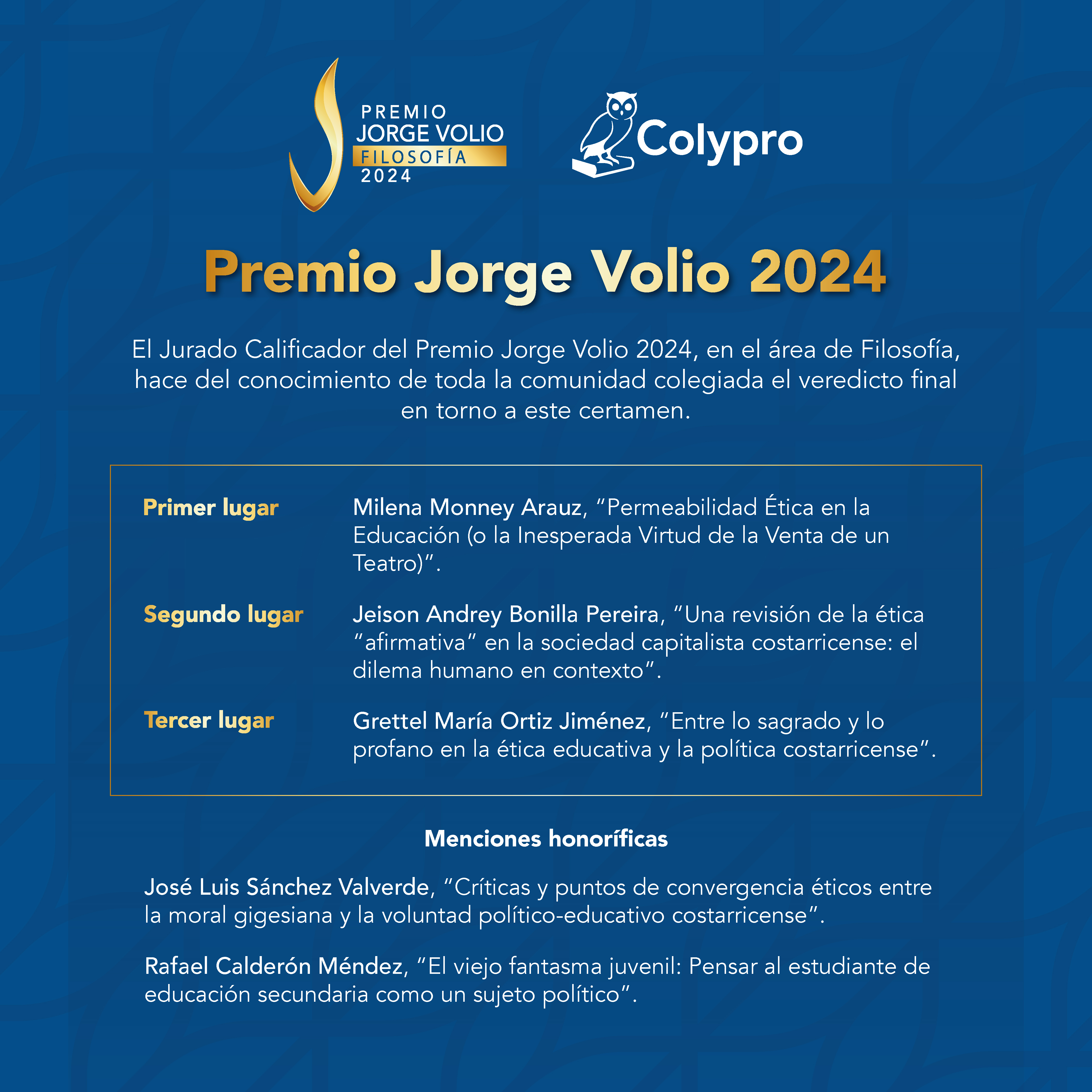 PREMIO
JORGE VOLIO
FILOSOFÍA
2024

Colypro

Premio Jorge Volio 2024

El Jurado Calificador del Premio Jorge Volio 2024, en el área de Filosofía, hace del conocimiento de toda la comunidad colegiada el veredicto final en torno a este certamen.

Primer lugar
Milena Monney Arauz, "Permeabilidad Ética en la Educación (o la Inesperada Virtud de la Venta de un Teatro)".

Segundo lugar
Jeison Andrey Bonilla Pereira, "Una revisión de la ética "afirmativa" en la sociedad capitalista costarricense: el dilema humano en contexto".

Tercer lugar
Grettel María Ortiz Jiménez, "Entre lo sagrado y lo profano en la ética educativa y la política costarricense".

Menciones honoríficas

José Luis Sánchez Valverde, "Críticas y puntos de convergencia éticos entre la moral gigesiana y la voluntad político-educativo costarricense".

Rafael Calderón Méndez, "El viejo fantasma juvenil: Pensar al estudiante de educación secundaria como un sujeto político".